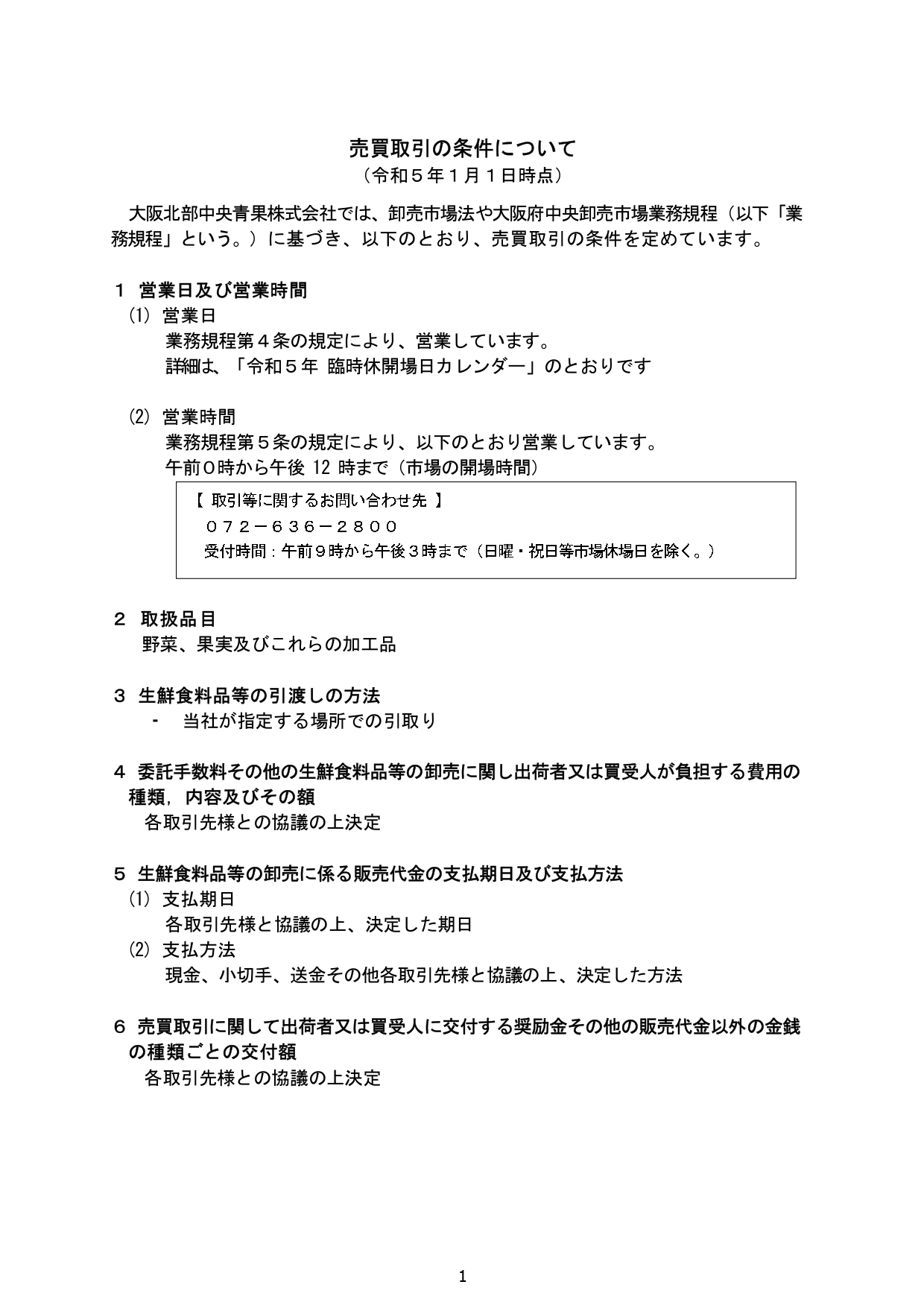 売買取引の条件について
（令和５年１月１日時点）

大阪北部中央青果株式会社では、卸売市場法や大阪府中央卸売市場業務規程（以下「業務規程」という。）に基づき、以下のとおり、売買取引の条件を定めています。

１ 営業日及び営業時間
(1) 営業日
業務規程第４条の規定により、営業しています。
詳細は、「令和５年 臨時休開場日カレンダー」のとおりです

(2) 営業時間
業務規程第５条の規定により、以下のとおり営業しています。
午前０時から午後 12 時まで（市場の開場時間）

【 取引等に関するお問い合わせ先 】
０７２－６３６－２８００
受付時間：午前９時から午後３時まで（日曜・祝日等市場休場日を除く。）

２ 取扱品目
野菜、果実及びこれらの加工品

３ 生鮮食料品等の引渡しの方法
- 当社が指定する場所での引取り

４ 委託手数料その他の生鮮食料品等の卸売に関し出荷者又は買受人が負担する費用の種類，内容及びその額
各取引先様との協議の上決定

５ 生鮮食料品等の卸売に係る販売代金の支払期日及び支払方法
(1) 支払期日
各取引先様と協議の上、決定した期日
(2) 支払方法
現金、小切手、送金その他各取引先様と協議の上、決定した方法

６ 売買取引に関して出荷者又は買受人に交付する奨励金その他の販売代金以外の金銭の種類ごとの交付額
各取引先様との協議の上決定

1